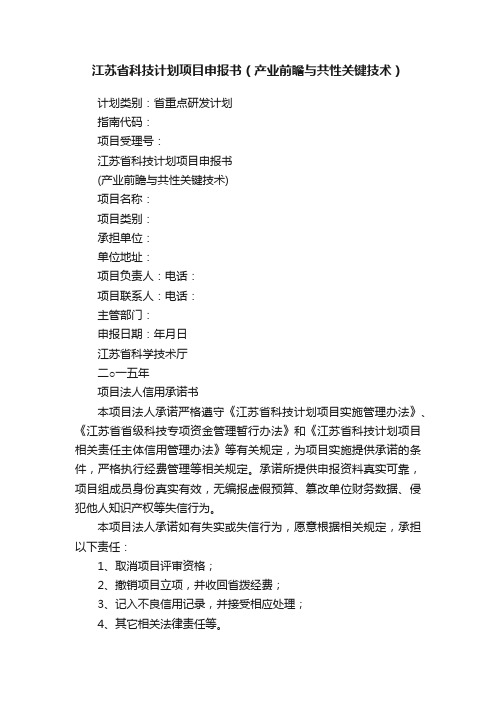 江苏省科技计划项目申报书（产业前瞻与共性关键技术）

计划类别：省重点研发计划

指南代码：

项目受理号：

江苏省科技计划项目申报书

(产业前瞻与共性关键技术)

项目名称：

项目类别：

承担单位：

单位地址：

项目负责人：电话：

项目联系人：电话：

主管部门：

申报日期：年月日

江苏省科学技术厅

二○一五年

项目法人信用承诺书

本项目法人承诺严格遵守《江苏省科技计划项目实施管理办法》、《江苏省省级科技专项资金管理暂行办法》和《江苏省科技计划项目相关责任主体信用管理办法》等有关规定，为项目实施提供承诺的条件，严格执行经费管理等相关规定。承诺所提供申报资料真实可靠，项目组成员身份真实有效，无编报虚假预算、篡改单位财务数据、侵犯他人知识产权等失信行为。

本项目法人承诺如有失实或失信行为，愿意根据相关规定，承担以下责任：

1、取消项目评审资格；

2、撤销项目立项，并收回省拨经费；

3、记入不良信用记录，并接受相应处理；

4、其它相关法律责任等。